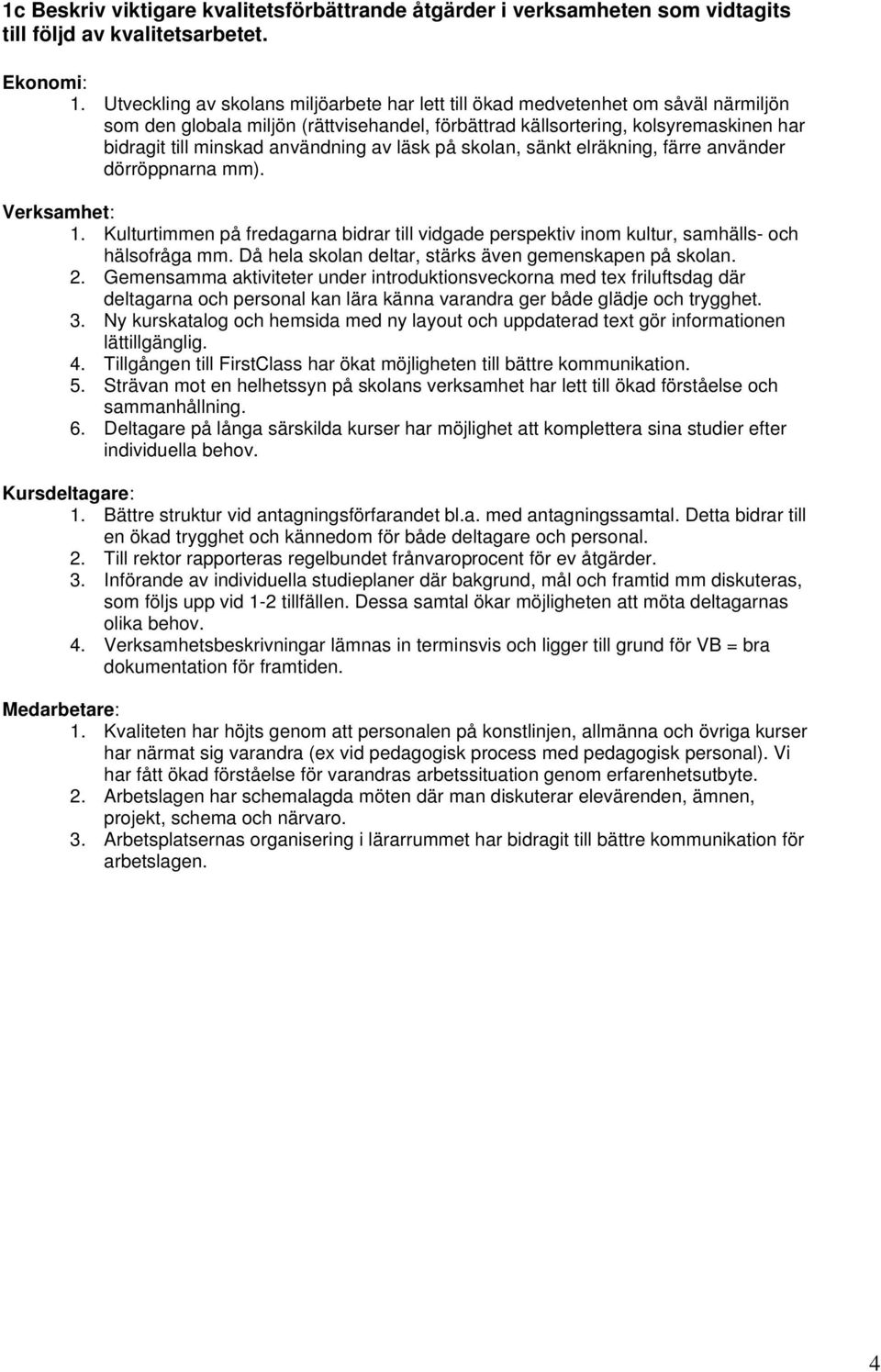 1c Beskriv viktigare kvalitetsförbättrande åtgärder i verksamheten som vidtagits till följd av kvalitetsarbetet.

Ekonomi:
1. Utveckling av skolans miljöarbete har lett till ökad medvetenhet om såväl närmiljön som den globala miljön (rättvisehandel, förbättrad källsortering, kolsyremaskinen har bidragit till minskad användning av läsk på skolan, sänkt elräkning, färre använder dörröppnarna mm).

Verksamhet:
1. Kulturtimmen på fredagarna bidrar till vidgade perspektiv inom kultur, samhälls- och hälsofråga mm. Då hela skolan deltar, stärks även gemenskapen på skolan.
2. Gemensamma aktiviteter under introduktionsveckorna med tex friluftsdag där deltagarna och personal kan lära känna varandra ger både glädje och trygghet.
3. Ny kurskatalog och hemsida med ny layout och uppdaterad text gör informationen lättillgänglig.
4. Tillgången till FirstClass har ökat möjligheten till bättre kommunikation.
5. Strävan mot en helhetssyn på skolans verksamhet har lett till ökad förståelse och sammanhållning.
6. Deltagare på långa särskilda kurser har möjlighet att komplettera sina studier efter individuella behov.

Kursdeltagare:
1. Bättre struktur vid antagningsförfarandet bl.a. med antagningssamtal. Detta bidrar till en ökad trygghet och kännedom för både deltagare och personal.
2. Till rektor rapporteras regelbundet frånvaroprocent för ev åtgärder.
3. Införande av individuella studieplaner där bakgrund, mål och framtid mm diskuteras, som följs upp vid 1-2 tillfällen. Dessa samtal ökar möjligheten att möta deltagarnas olika behov.
4. Verksamhetsbeskrivningar lämnas in terminsvis och ligger till grund för VB = bra dokumentation för framtiden.

Medarbetare:
1. Kvaliteten har höjts genom att personalen på konstlinjen, allmänna och övriga kurser har närmat sig varandra (ex vid pedagogisk process med pedagogisk personal). Vi har fått ökad förståelse för varandras arbetssituation genom erfarenhetsutbyte.
2. Arbetslagen har schemalagda möten där man diskuterar elevärenden, ämnen, projekt, schema och närvaro.
3. Arbetsplatsernas organisering i lärarrummet har bidragit till bättre kommunikation för arbetslagen.

4